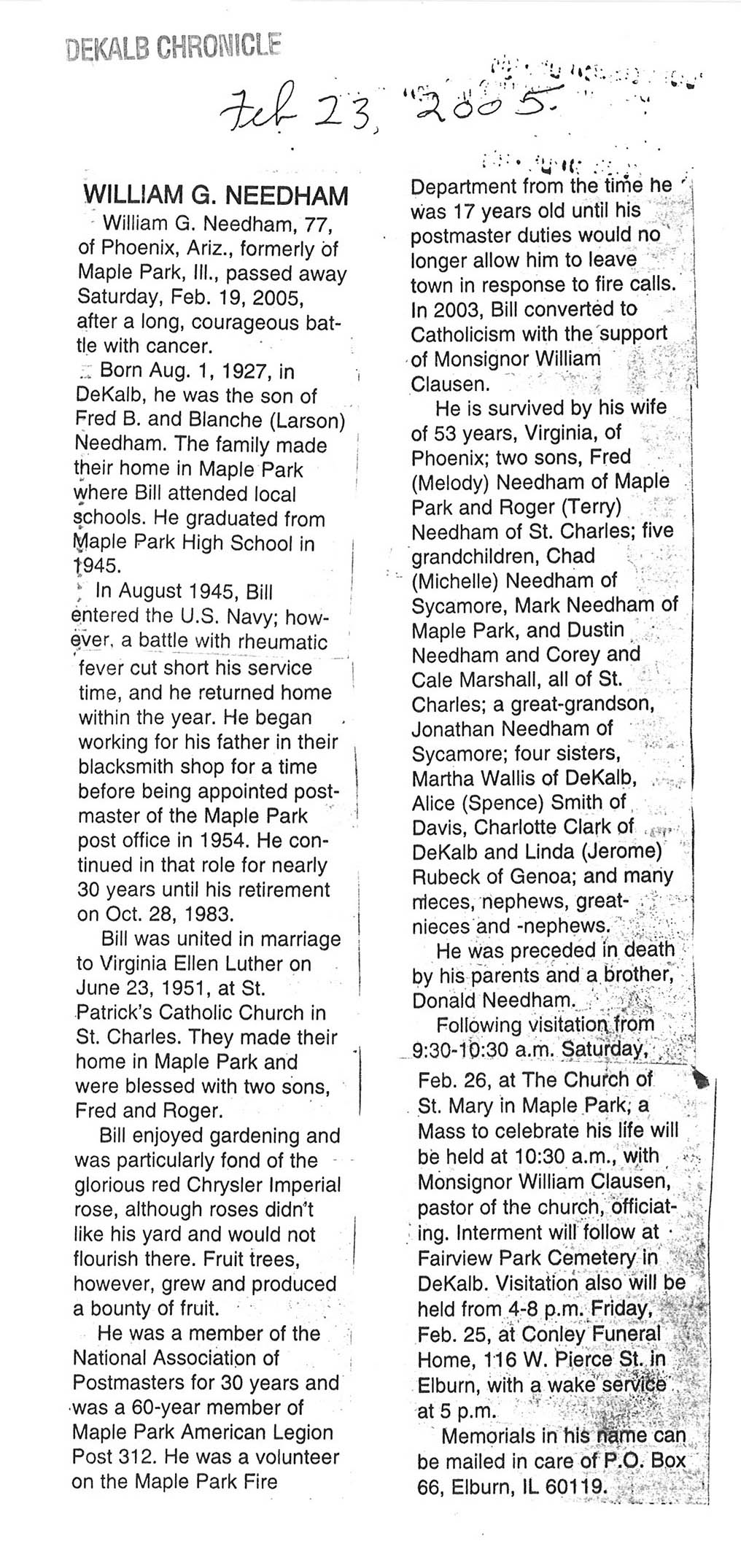 DEKALB CHRONICLE

Feb 23, 2005

WILLIAM G. NEEDHAM

William G. Needham, 77, of Phoenix, Ariz., formerly of Maple Park, Ill., passed away Saturday, Feb. 19, 2005, after a long, courageous battle with cancer.

Born Aug. 1, 1927, in DeKalb, he was the son of Fred B. and Blanche (Larson) Needham. The family made their home in Maple Park where Bill attended local schools. He graduated from Maple Park High School in 1945.

In August 1945, Bill entered the U.S. Navy; however, a battle with rheumatic fever cut short his service time, and he returned home within the year. He began working for his father in their blacksmith shop for a time before being appointed postmaster of the Maple Park post office in 1954. He continued in that role for nearly 30 years until his retirement on Oct. 28, 1983.

Bill was united in marriage to Virginia Ellen Luther on June 23, 1951, at St. Patrick's Catholic Church in St. Charles. They made their home in Maple Park and were blessed with two sons, Fred and Roger.

Bill enjoyed gardening and was particularly fond of the glorious red Chrysler Imperial rose, although roses didn't like his yard and would not flourish there. Fruit trees, however, grew and produced a bounty of fruit.

He was a member of the National Association of Postmasters for 30 years and was a 60-year member of Maple Park American Legion Post 312. He was a volunteer on the Maple Park Fire Department from the time he was 17 years old until his postmaster duties would no longer allow him to leave town in response to fire calls. In 2003, Bill converted to Catholicism with the support of Monsignor William Clausen.

He is survived by his wife of 53 years, Virginia, of Phoenix; two sons, Fred (Melody) Needham of Maple Park and Roger (Terry) Needham of St. Charles; five grandchildren, Chad (Michelle) Needham of Sycamore, Mark Needham of Maple Park, and Dustin Needham and Corey and Cale Marshall, all of St. Charles; a great-grandson, Jonathan Needham of Sycamore; four sisters, Martha Wallis of DeKalb, Alice (Spence) Smith of Davis, Charlotte Clark of DeKalb and Linda (Jerome) Rubeck of Genoa; and many nieces, nephews, great-nieces and -nephews.

He was preceded in death by his parents and a brother, Donald Needham.

Following visitation from 9:30-10:30 a.m. Saturday, Feb. 26, at The Church of St. Mary in Maple Park, a Mass to celebrate his life will be held at 10:30 a.m., with Monsignor William Clausen, pastor of the church, officiating. Interment will follow at Fairview Park Cemetery in DeKalb. Visitation also will be held from 4-8 p.m. Friday, Feb. 25, at Conley Funeral Home, 116 W. Pierce St. in Elburn, with a wake service at 5 p.m.

Memorials in his name can be mailed in care of P.O. Box 66, Elburn, IL 60119.